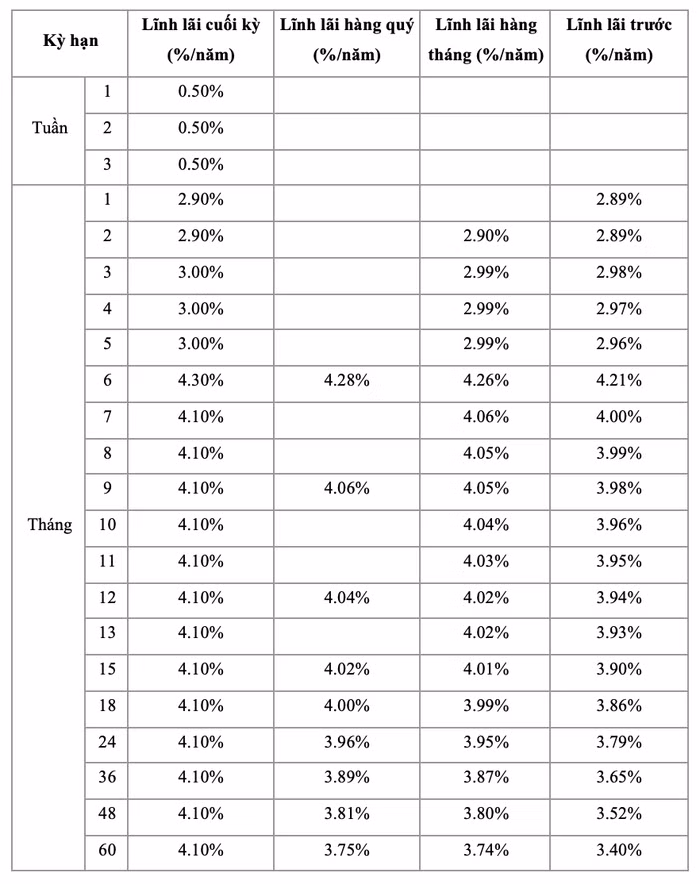 | Kỳ hạn | | Lĩnh lãi cuối kỳ (%/năm) | Lĩnh lãi hàng quý (%/năm) | Lĩnh lãi hàng tháng (%/năm) | Lĩnh lãi trước (%/năm) |
|---|---|---|---|---|---|
| Tuần | 1 | 0.50% | | | |
| | 2 | 0.50% | | | |
| | 3 | 0.50% | | | |
| Tháng | 1 | 2.90% | | | 2.89% |
| | 2 | 2.90% | | 2.90% | 2.89% |
| | 3 | 3.00% | | 2.99% | 2.98% |
| | 4 | 3.00% | | 2.99% | 2.97% |
| | 5 | 3.00% | | 2.99% | 2.96% |
| | 6 | 4.30% | 4.28% | 4.26% | 4.21% |
| | 7 | 4.10% | | 4.06% | 4.00% |
| | 8 | 4.10% | | 4.05% | 3.99% |
| | 9 | 4.10% | 4.06% | 4.05% | 3.98% |
| | 10 | 4.10% | | 4.04% | 3.96% |
| | 11 | 4.10% | | 4.03% | 3.95% |
| | 12 | 4.10% | 4.04% | 4.02% | 3.94% |
| | 13 | 4.10% | | 4.02% | 3.93% |
| | 15 | 4.10% | 4.02% | 4.01% | 3.90% |
| | 18 | 4.10% | 4.00% | 3.99% | 3.86% |
| | 24 | 4.10% | 3.96% | 3.95% | 3.79% |
| | 36 | 4.10% | 3.89% | 3.87% | 3.65% |
| | 48 | 4.10% | 3.81% | 3.80% | 3.52% |
| | 60 | 4.10% | 3.75% | 3.74% | 3.40% |